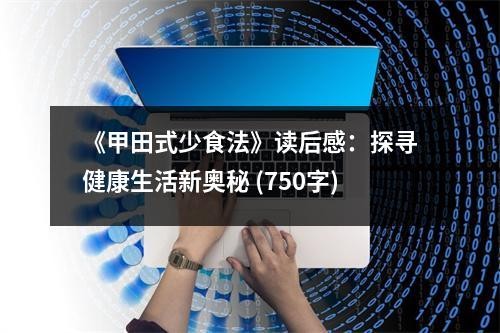 《甲田式少食法》读后感：探寻健康生活新奥秘 (750字)